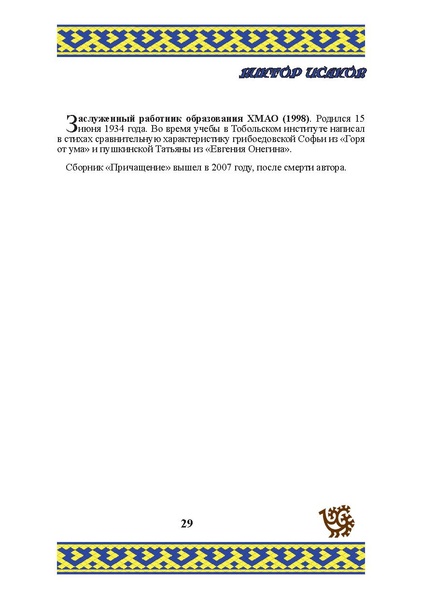 ВИКТОР ИСАКОВ

Заслуженный работник образования ХМАО (1998). Родился 15 июня 1934 года. Во время учебы в Тобольском институте написал в стихах сравнительную характеристику грибоедовской Софьи из «Горя от ума» и пушкинской Татьяны из «Евгения Онегина».

Сборник «Причащение» вышел в 2007 году, после смерти автора.

29